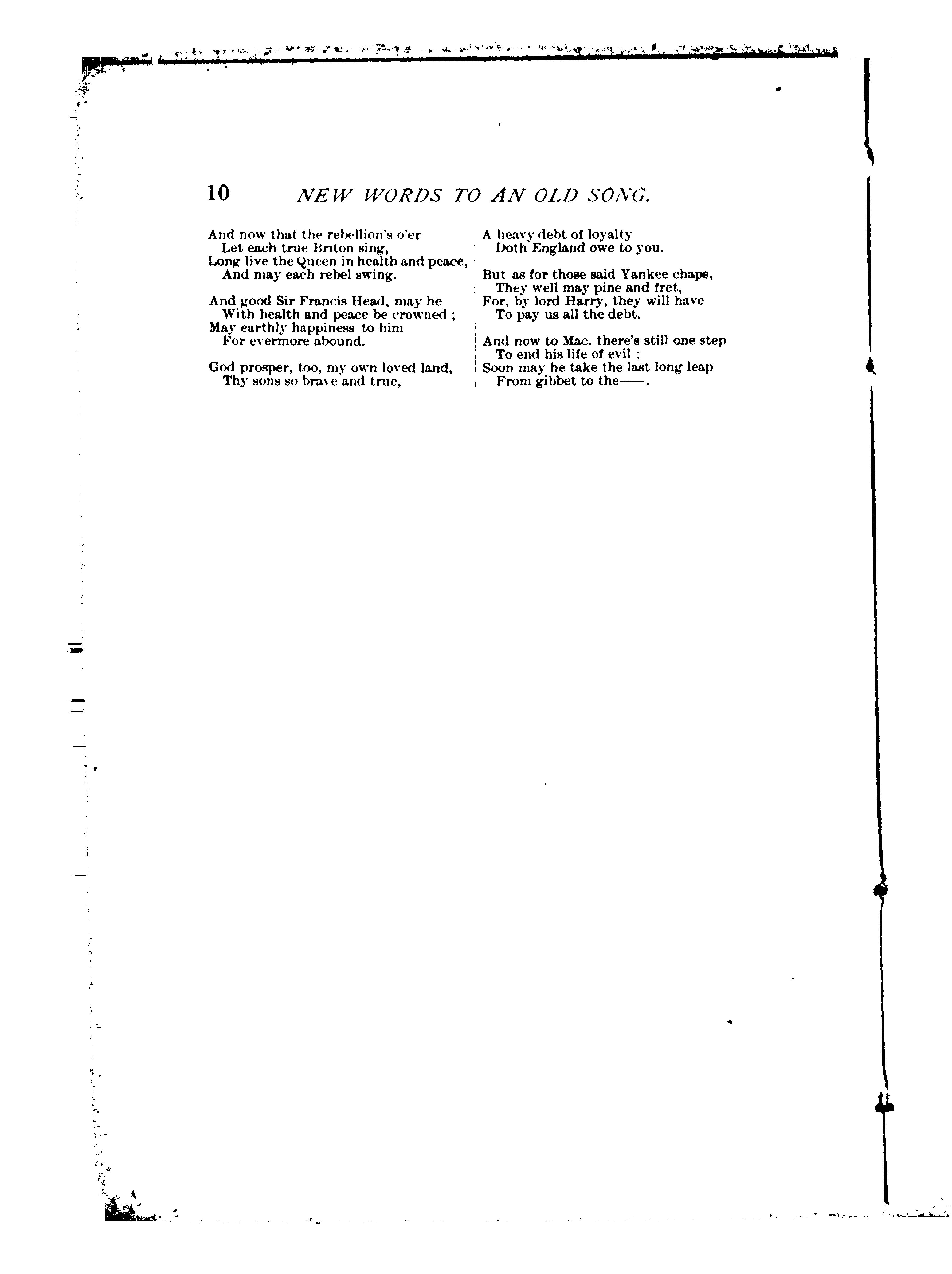 10 NEW WORDS TO AN OLD SONG.

And now that the rebellion's o'er
Let each true Briton sing,
Long live the Queen in health and peace,
And may each rebel swing.

And good Sir Francis Head, may he
With health and peace be crowned ;
May earthly happiness to him
For evermore abound.

God prosper, too, my own loved land,
Thy sons so brave and true,
A heavy debt of loyalty
Doth England owe to you.

But as for those said Yankee chaps,
They well may pine and fret,
For, by lord Harry, they will have
To pay us all the debt.

And now to Mac. there's still one step
To end his life of evil ;
Soon may he take the last long leap
From gibbet to the——.